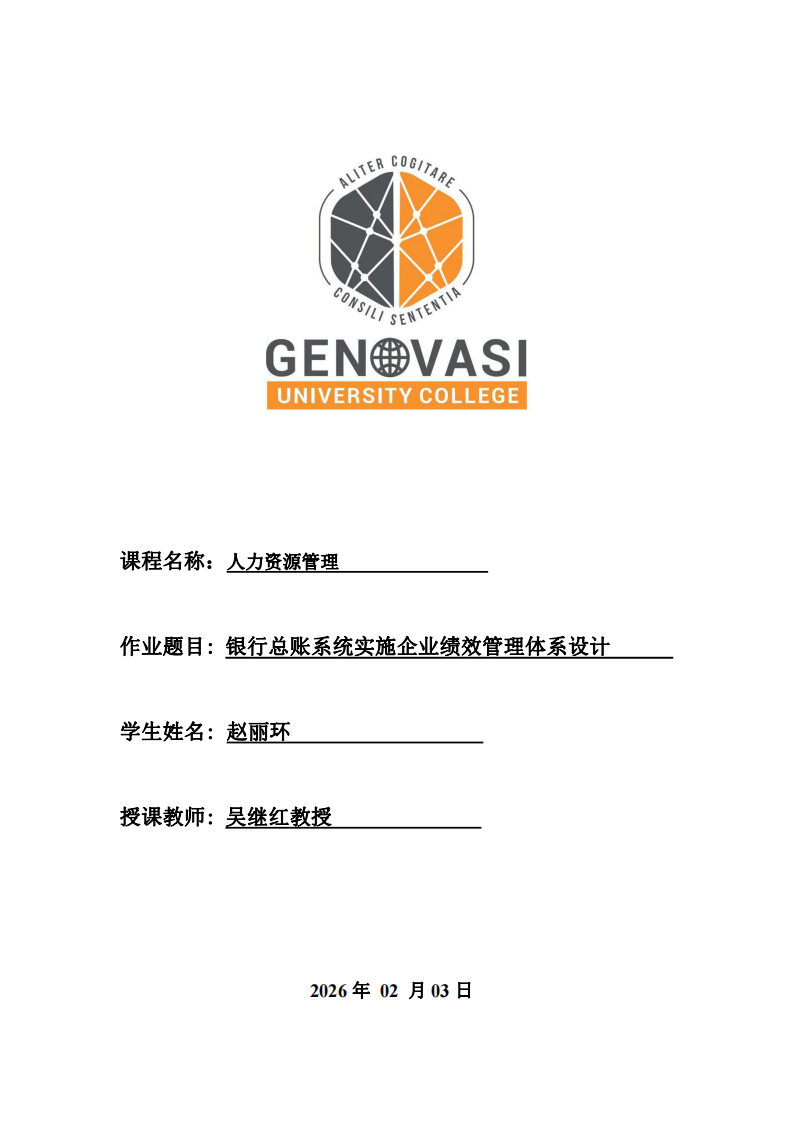 ALITER COGITARE
CONSILI SENTENTIA
GENOVASI
UNIVERSITY COLLEGE

课程名称：人力资源管理

作业题目：银行总账系统实施企业绩效管理体系设计

学生姓名：赵丽环

授课教师：吴继红教授

2026 年 02 月 03 日